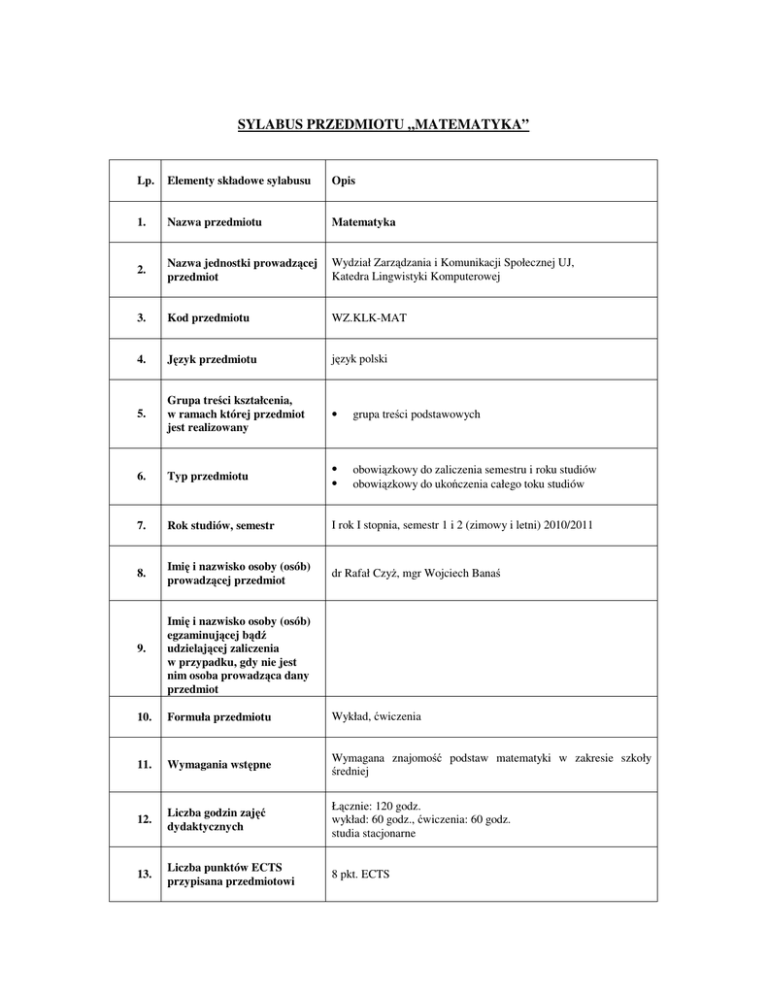 SYLABUS PRZEDMIOTU „MATEMATYKA”

| Lp. | Elementy składowe sylabusu | Opis |
|---|---|---|
| 1. | Nazwa przedmiotu | Matematyka |
| 2. | Nazwa jednostki prowadzącej przedmiot | Wydział Zarządzania i Komunikacji Społecznej UJ, Katedra Lingwistyki Komputerowej |
| 3. | Kod przedmiotu | WZ.KLK-MAT |
| 4. | Język przedmiotu | język polski |
| 5. | Grupa treści kształcenia, w ramach której przedmiot jest realizowany | • grupa treści podstawowych |
| 6. | Typ przedmiotu | • obowiązkowy do zaliczenia semestru i roku studiów • obowiązkowy do ukończenia całego toku studiów |
| 7. | Rok studiów, semestr | I rok I stopnia, semestr 1 i 2 (zimowy i letni) 2010/2011 |
| 8. | Imię i nazwisko osoby (osób) prowadzącej przedmiot | dr Rafał Czyż, mgr Wojciech Banaś |
| 9. | Imię i nazwisko osoby (osób) egzaminującej bądź udzielającej zaliczenia w przypadku, gdy nie jest nim osoba prowadząca dany przedmiot | |
| 10. | Formuła przedmiotu | Wykład, ćwiczenia |
| 11. | Wymagania wstępne | Wymagana znajomość podstaw matematyki w zakresie szkoły średniej |
| 12. | Liczba godzin zajęć dydaktycznych | Łącznie: 120 godz. wykład: 60 godz., ćwiczenia: 60 godz. studia stacjonarne |
| 13. | Liczba punktów ECTS przypisana przedmiotowi | 8 pkt. ECTS |